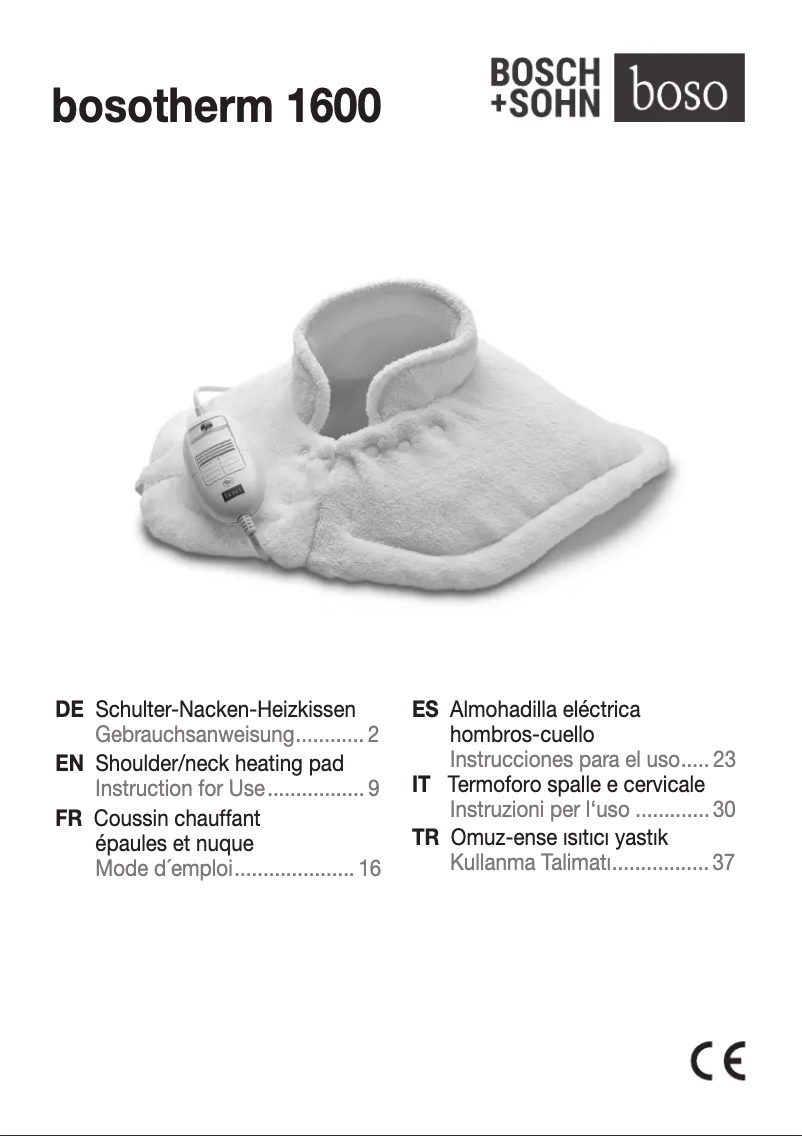 bosotherm 1600

BOSCH
+SOHN

boso

DE Schulter-Nacken-Heizkissen
Gebrauchsanweisung 2

EN Shoulder/neck heating pad
Instruction for Use 9

FR Coussin chauffant
épaules et nuque
Mode d´emploi 16

ES Almohadilla eléctrica
hombros-cuello
Instrucciones para el uso 23

IT Termoforo spalle e cervicale
Instruzioni per l'uso 30

TR Omuz-ense ısıtıcı yastık
Kullanma Talimatı 37

CE